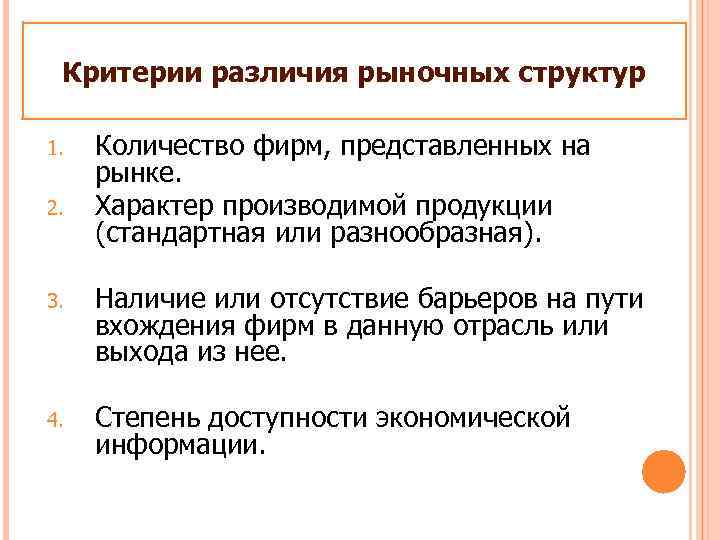 Критерии различия рыночных структур

1. Количество фирм, представленных на рынке.
2. Характер производимой продукции (стандартная или разнообразная).

3. Наличие или отсутствие барьеров на пути вхождения фирм в данную отрасль или выхода из нее.

4. Степень доступности экономической информации.